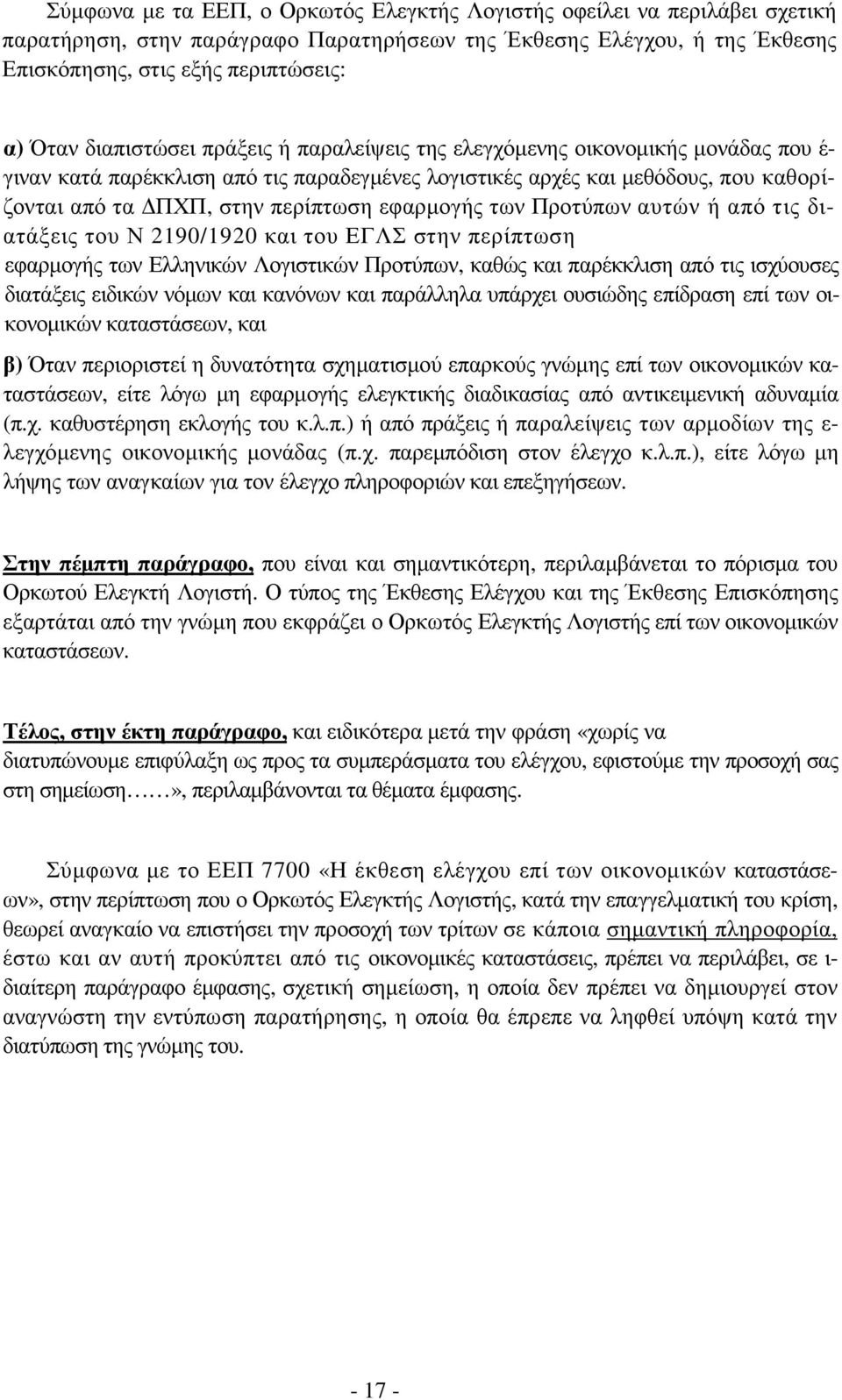 Σύμφωνα με τα ΕΕΠ, ο Ορκωτός Ελεγκτής Λογιστής οφείλει να περιλάβει σχετική παρατήρηση, στην παράγραφο Παρατηρήσεων της Έκθεσης Ελέγχου, ή της Έκθεσης Επισκόπησης, στις εξής περιπτώσεις:

α) Όταν διαπιστώσει πράξεις ή παραλείψεις της ελεγχόμενης οικονομικής μονάδας που έγιναν κατά παρέκκλιση από τις παραδεγμένες λογιστικές αρχές και μεθόδους, που καθορίζονται από τα ΔΠΧΠ, στην περίπτωση εφαρμογής των Προτύπων αυτών ή από τις διατάξεις του Ν 2190/1920 και του ΕΓΛΣ στην περίπτωση εφαρμογής των Ελληνικών Λογιστικών Προτύπων, καθώς και παρέκκλιση από τις ισχύουσες διατάξεις ειδικών νόμων και κανόνων και παράλληλα υπάρχει ουσιώδης επίδραση επί των οικονομικών καταστάσεων, και

β) Όταν περιοριστεί η δυνατότητα σχηματισμού επαρκούς γνώμης επί των οικονομικών καταστάσεων, είτε λόγω μη εφαρμογής ελεγκτικής διαδικασίας από αντικειμενική αδυναμία (π.χ. καθυστέρηση εκλογής του κ.λ.π.) ή από πράξεις ή παραλείψεις των αρμοδίων της ελεγχόμενης οικονομικής μονάδας (π.χ. παρεμπόδιση στον έλεγχο κ.λ.π.), είτε λόγω μη λήψης των αναγκαίων για τον έλεγχο πληροφοριών και επεξηγήσεων.

Στην πέμπτη παράγραφο, που είναι και σημαντικότερη, περιλαμβάνεται το πόρισμα του Ορκωτού Ελεγκτή Λογιστή. Ο τύπος της Έκθεσης Ελέγχου και της Έκθεσης Επισκόπησης εξαρτάται από την γνώμη που εκφράζει ο Ορκωτός Ελεγκτής Λογιστής επί των οικονομικών καταστάσεων.

Τέλος, στην έκτη παράγραφο, και ειδικότερα μετά την φράση «χωρίς να διατυπώνουμε επιφύλαξη ως προς τα συμπεράσματα του ελέγχου, εφιστούμε την προσοχή σας στη σημείωση……», περιλαμβάνονται τα θέματα έμφασης.

Σύμφωνα με το ΕΕΠ 7700 «Η έκθεση ελέγχου επί των οικονομικών καταστάσεων», στην περίπτωση που ο Ορκωτός Ελεγκτής Λογιστής, κατά την επαγγελματική του κρίση, θεωρεί αναγκαίο να επιστήσει την προσοχή των τρίτων σε κάποια σημαντική πληροφορία, έστω και αν αυτή προκύπτει από τις οικονομικές καταστάσεις, πρέπει να περιλάβει, σε ιδιαίτερη παράγραφο έμφασης, σχετική σημείωση, η οποία δεν πρέπει να δημιουργεί στον αναγνώστη την εντύπωση παρατήρησης, η οποία θα έπρεπε να ληφθεί υπόψη κατά την διατύπωση της γνώμης του.

- 17 -